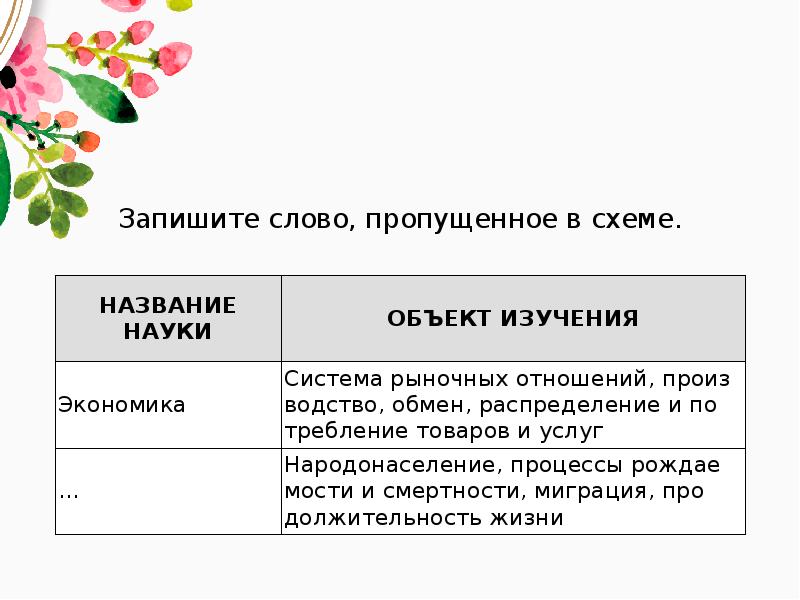 Запишите слово, пропущенное в схеме.

| НАЗВАНИЕ НАУКИ | ОБЪЕКТ ИЗУЧЕНИЯ |
|---|---|
| Экономика | Система рыночных отношений, произ водство, обмен, распределение и по требление товаров и услуг |
| ... | Народонаселение, процессы рождае мости и смертности, миграция, про должительность жизни |